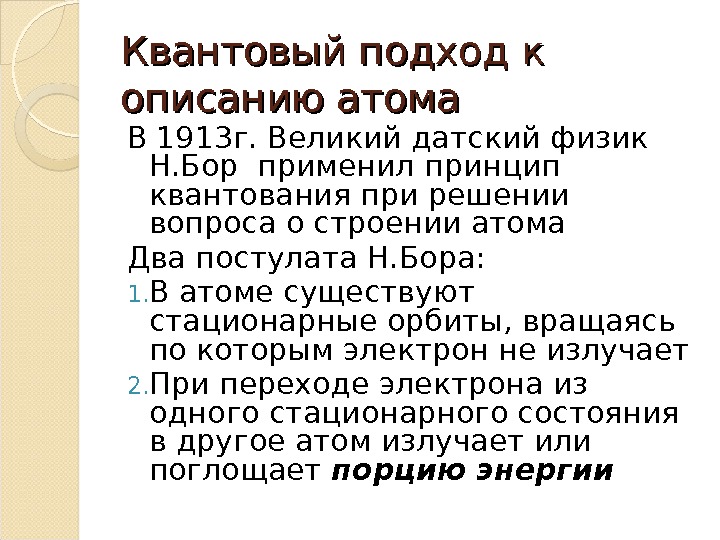 Квантовый подход к описанию атома

В 1913г. Великий датский физик Н.Бор  применил принцип квантования при решении вопроса о строении атома

Два постулата Н.Бора:

1. В атоме существуют стационарные орбиты, вращаясь по которым электрон не излучает

2. При переходе электрона из одного стационарного состояния в другое атом излучает или поглощает порцию энергии